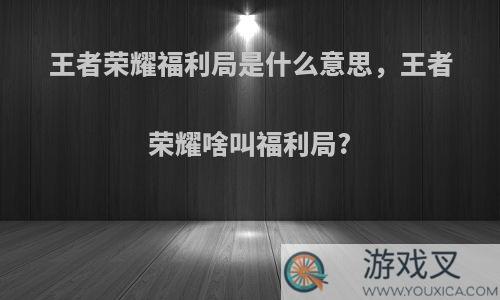 王者荣耀福利局是什么意思，王者荣耀啥叫福利局?

游戏叉
WWW.YOUXICA.COM